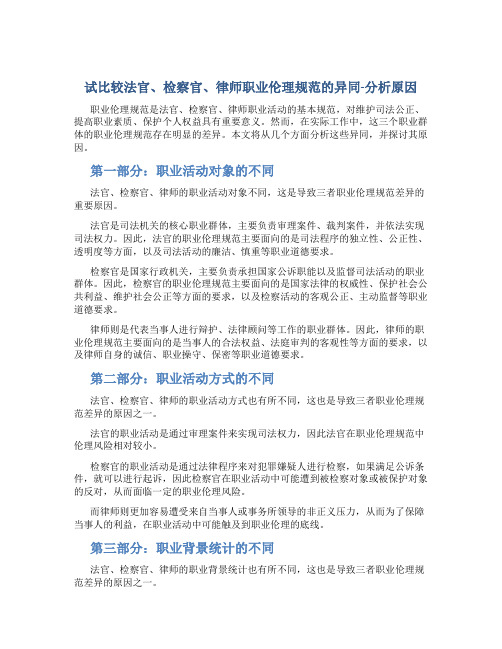 试比较法官、检察官、律师职业伦理规范的异同-分析原因

职业伦理规范是法官、检察官、律师职业活动的基本规范，对维护司法公正、提高职业素质、保护个人权益具有重要意义。然而，在实际工作中，这三个职业群体的职业伦理规范存在明显的差异。本文将从几个方面分析这些异同，并探讨其原因。

第一部分：职业活动对象的不同

法官、检察官、律师的职业活动对象不同，这是导致三者职业伦理规范差异的重要原因。

法官是司法机关的核心职业群体，主要负责审理案件、裁判案件，并依法实现司法权力。因此，法官的职业伦理规范主要面向的是司法程序的独立性、公正性、透明度等方面，以及司法活动的廉洁、慎重等职业道德要求。

检察官是国家行政机关，主要负责承担国家公诉职能以及监督司法活动的职业群体。因此，检察官的职业伦理规范主要面向的是国家法律的权威性、保护社会公共利益、维护社会公正等方面的要求，以及检察活动的客观公正、主动监督等职业道德要求。

律师则是代表当事人进行辩护、法律顾问等工作的职业群体。因此，律师的职业伦理规范主要面向的是当事人的合法权益、法庭审判的客观性等方面的要求，以及律师自身的诚信、职业操守、保密等职业道德要求。

第二部分：职业活动方式的不同

法官、检察官、律师的职业活动方式也有所不同，这也是导致三者职业伦理规范差异的原因之一。

法官的职业活动是通过审理案件来实现司法权力，因此法官在职业伦理规范中伦理风险相对较小。

检察官的职业活动是通过法律程序来对犯罪嫌疑人进行检察，如果满足公诉条件，就可以进行起诉，因此检察官在职业活动中可能遭到被检察对象或被保护对象的反对，从而面临一定的职业伦理风险。

而律师则更加容易遭受来自当事人或事务所领导的非正义压力，从而为了保障当事人的利益，在职业活动中可能触及到职业伦理的底线。

第三部分：职业背景统计的不同

法官、检察官、律师的职业背景统计也有所不同，这也是导致三者职业伦理规范差异的原因之一。